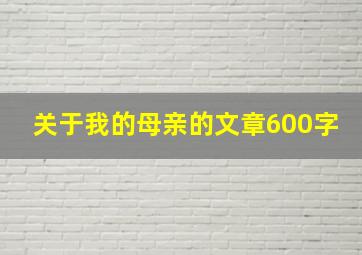 关于我的母亲的文章600字